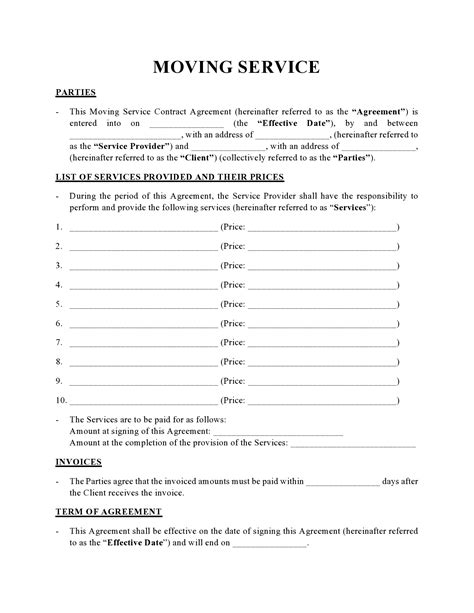 MOVING SERVICE

PARTIES

- This Moving Service Contract Agreement (hereinafter referred to as the "Agreement") is entered into on ________________ (the "Effective Date"), by and between ________________________, with an address of ________________, (hereinafter referred to as the "Service Provider") and ________________, with an address of ________________, (hereinafter referred to as the "Client") (collectively referred to as the "Parties").

LIST OF SERVICES PROVIDED AND THEIR PRICES

- During the period of this Agreement, the Service Provider shall have the responsibility to perform and provide the following services (hereinafter referred to as "Services"):

1. ________________________________ (Price: ________________________________)

2. ________________________________ (Price: ________________________________)

3. ________________________________ (Price: ________________________________)

4. ________________________________ (Price: ________________________________)

5. ________________________________ (Price: ________________________________)

6. ________________________________ (Price: ________________________________)

7. ________________________________ (Price: ________________________________)

8. ________________________________ (Price: ________________________________)

9. ________________________________ (Price: ________________________________)

10. ________________________________ (Price: ________________________________)

- The Services are to be paid for as follows:
Amount at signing of this Agreement: ____________________________
Amount at the completion of the provision of the Services: ___________________________

INVOICES

- The Parties agree that the invoiced amounts must be paid within ________________ days after the Client receives the invoice.

TERM OF AGREEMENT

- This Agreement shall be effective on the date of signing this Agreement (hereinafter referred to as the "Effective Date") and will end on ________________.